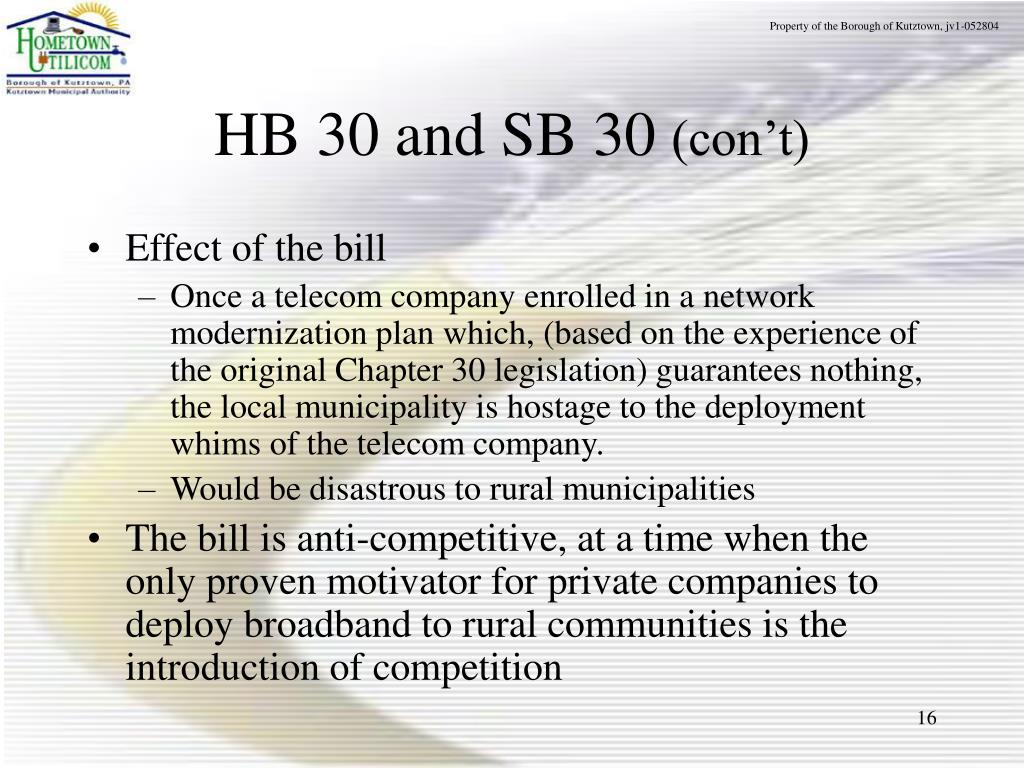 HOMETOWN UTILICOM
Borough of Kutztown, PA
Kutztown Municipal Authority

Property of the Borough of Kutztown, jv1-052804

HB 30 and SB 30 (con’t)

• Effect of the bill
– Once a telecom company enrolled in a network modernization plan which, (based on the experience of the original Chapter 30 legislation) guarantees nothing, the local municipality is hostage to the deployment whims of the telecom company.
– Would be disastrous to rural municipalities
• The bill is anti-competitive, at a time when the only proven motivator for private companies to deploy broadband to rural communities is the introduction of competition

16